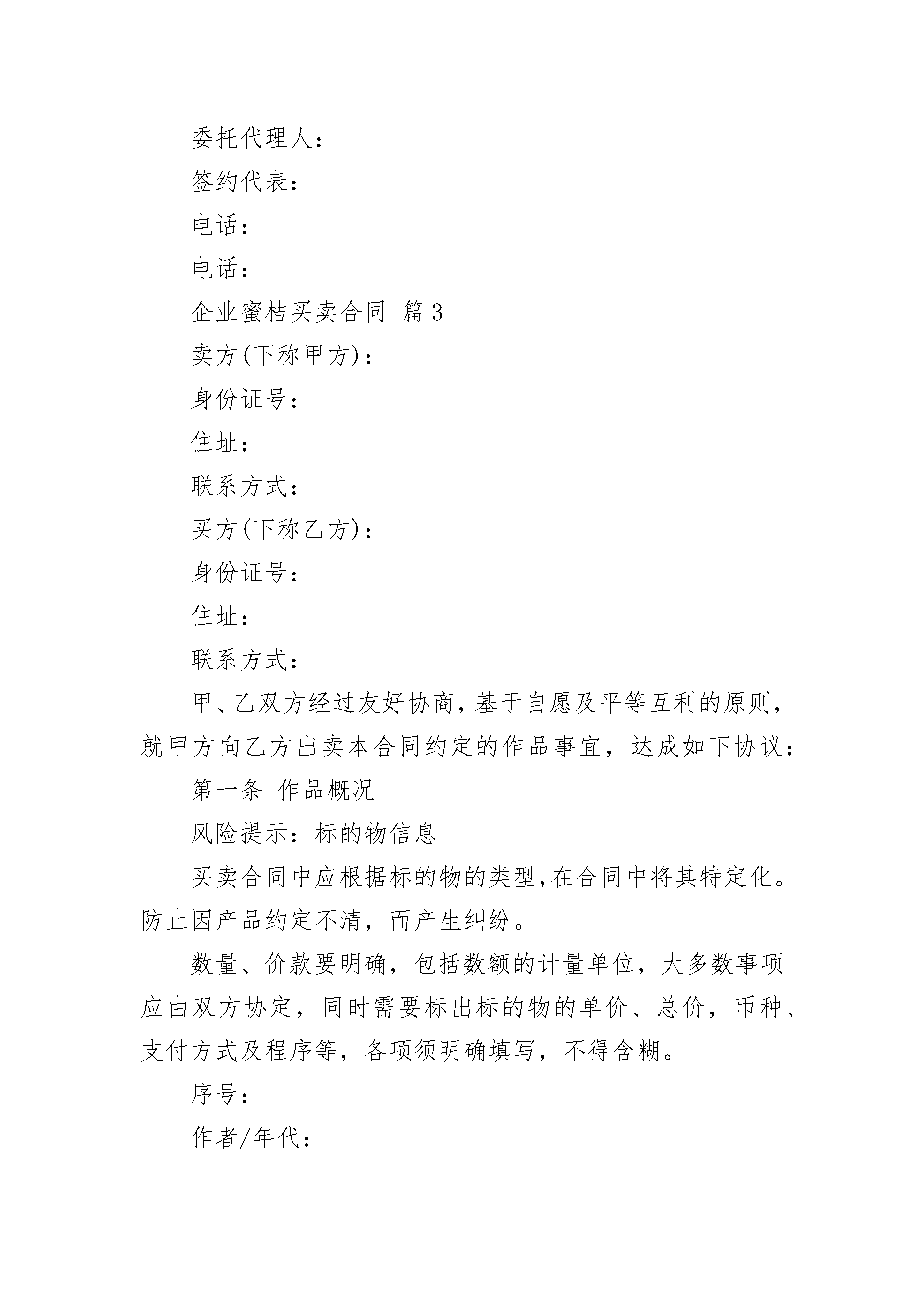 委托代理人：

签约代表：

电话：

电话：

企业蜜桔买卖合同 篇3

卖方(下称甲方)：

身份证号：

住址：

联系方式：

买方(下称乙方)：

身份证号：

住址：

联系方式：

甲、乙双方经过友好协商，基于自愿及平等互利的原则，就甲方向乙方出卖本合同约定的作品事宜，达成如下协议：

第一条 作品概况

风险提示：标的物信息

买卖合同中应根据标的物的类型，在合同中将其特定化。防止因产品约定不清，而产生纠纷。

数量、价款要明确，包括数额的计量单位，大多数事项应由双方协定，同时需要标出标的物的单价、总价，币种、支付方式及程序等，各项须明确填写，不得含糊。

序号：

作者/年代：